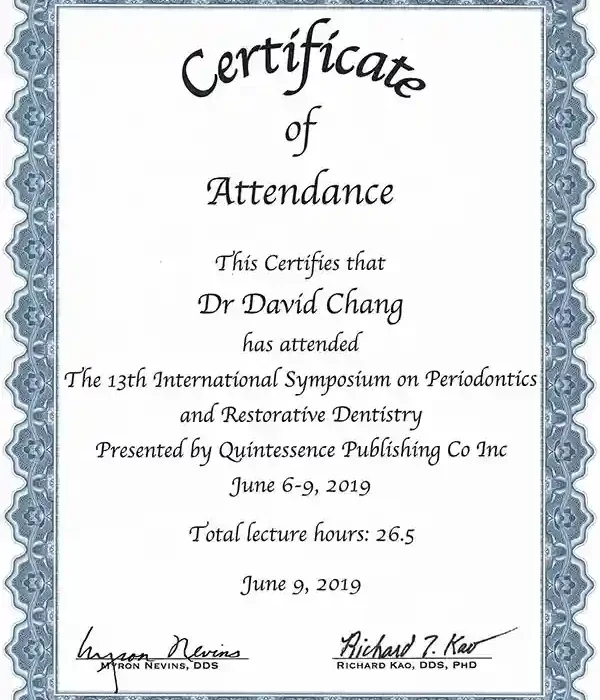 Certificate
of
Attendance

This Certifies that
Dr David Chang
has attended
The 13th International Symposium on Periodontics and Restorative Dentistry
Presented by Quintessence Publishing Co Inc
June 6-9, 2019

Total lecture hours: 26.5

June 9, 2019

Myron Nevins
MYRON NEVINS, DDS

Richard T. Kao
RICHARD KAO, DDS, PHD